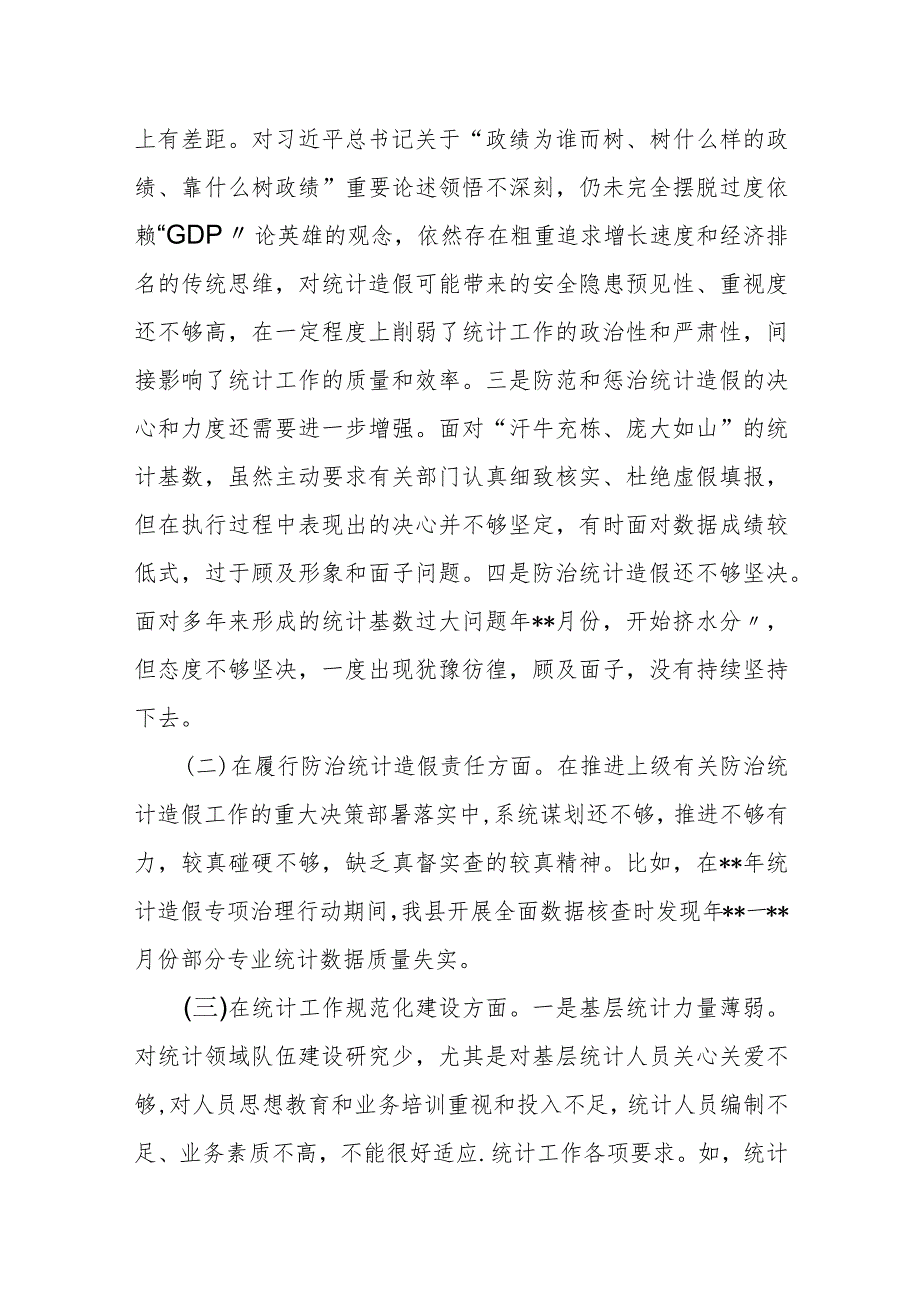 上有差距。对习近平总书记关于“政绩为谁而树、树什么样的政绩、靠什么树政绩”重要论述领悟不深刻，仍未完全摆脱过度依赖“GDP〃论英雄的观念，依然存在粗重追求增长速度和经济排名的传统思维，对统计造假可能带来的安全隐患预见性、重视度还不够高，在一定程度上削弱了统计工作的政治性和严肃性，间接影响了统计工作的质量和效率。三是防范和惩治统计造假的决心和力度还需要进一步增强。面对“汗牛充栋、庞大如山”的统计基数，虽然主动要求有关部门认真细致核实、杜绝虚假填报，但在执行过程中表现出的决心并不够坚定，有时面对数据成绩较低式，过于顾及形象和面子问题。四是防治统计造假还不够坚决。面对多年来形成的统计基数过大问题年**月份，开始挤水分〃，但态度不够坚决，一度出现犹豫彷徨，顾及面子，没有持续坚持下去。

(二)在履行防治统计造假责任方面。在推进上级有关防治统计造假工作的重大决策部署落实中,系统谋划还不够，推进不够有力，较真碰硬不够，缺乏真督实查的较真精神。比如，在**年统计造假专项治理行动期间,我县开展全面数据核查时发现年**一**月份部分专业统计数据质量失实。

(三)在统计工作规范化建设方面。一是基层统计力量薄弱。对统计领域队伍建设研究少，尤其是对基层统计人员关心关爱不够,对人员思想教育和业务培训重视和投入不足，统计人员编制不足、业务素质不高，不能很好适应.统计工作各项要求。如，统计